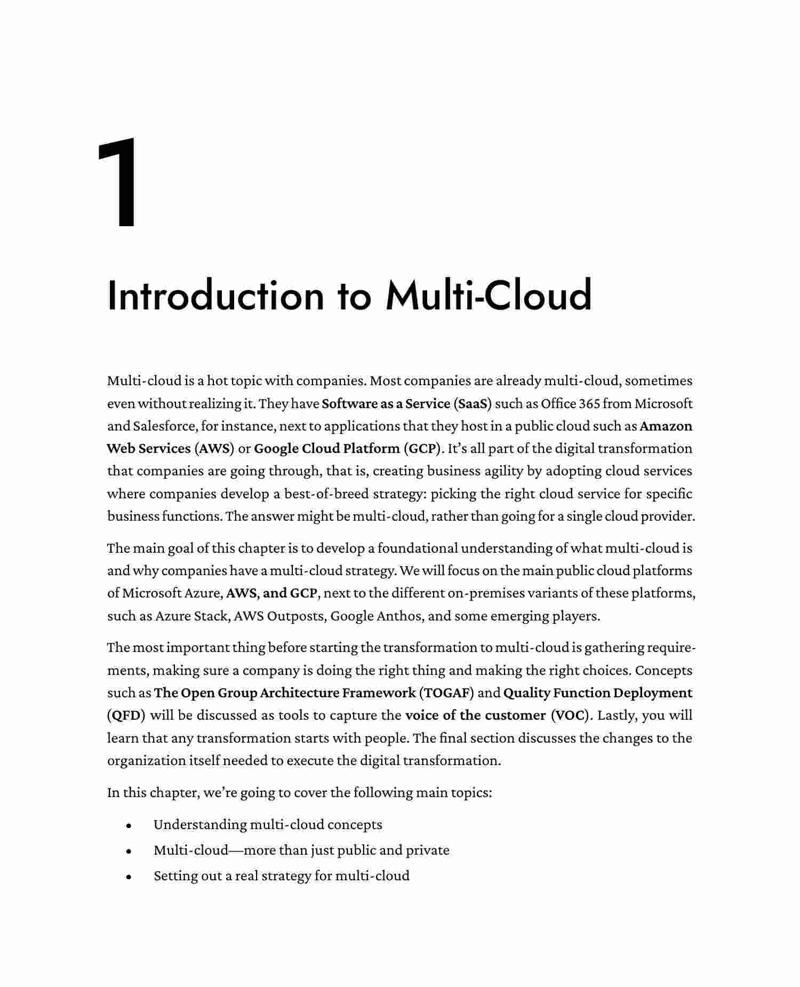 1

Introduction to Multi-Cloud

Multi-cloud is a hot topic with companies. Most companies are already multi-cloud, sometimes even without realizing it. They have Software as a Service (SaaS) such as Office 365 from Microsoft and Salesforce, for instance, next to applications that they host in a public cloud such as Amazon Web Services (AWS) or Google Cloud Platform (GCP). It's all part of the digital transformation that companies are going through, that is, creating business agility by adopting cloud services where companies develop a best-of-breed strategy: picking the right cloud service for specific business functions. The answer might be multi-cloud, rather than going for a single cloud provider.

The main goal of this chapter is to develop a foundational understanding of what multi-cloud is and why companies have a multi-cloud strategy. We will focus on the main public cloud platforms of Microsoft Azure, AWS, and GCP, next to the different on-premises variants of these platforms, such as Azure Stack, AWS Outposts, Google Anthos, and some emerging players.

The most important thing before starting the transformation to multi-cloud is gathering requirements, making sure a company is doing the right thing and making the right choices. Concepts such as The Open Group Architecture Framework (TOGAF) and Quality Function Deployment (QFD) will be discussed as tools to capture the voice of the customer (VOC). Lastly, you will learn that any transformation starts with people. The final section discusses the changes to the organization itself needed to execute the digital transformation.

In this chapter, we're going to cover the following main topics:

• Understanding multi-cloud concepts
• Multi-cloud—more than just public and private
• Setting out a real strategy for multi-cloud